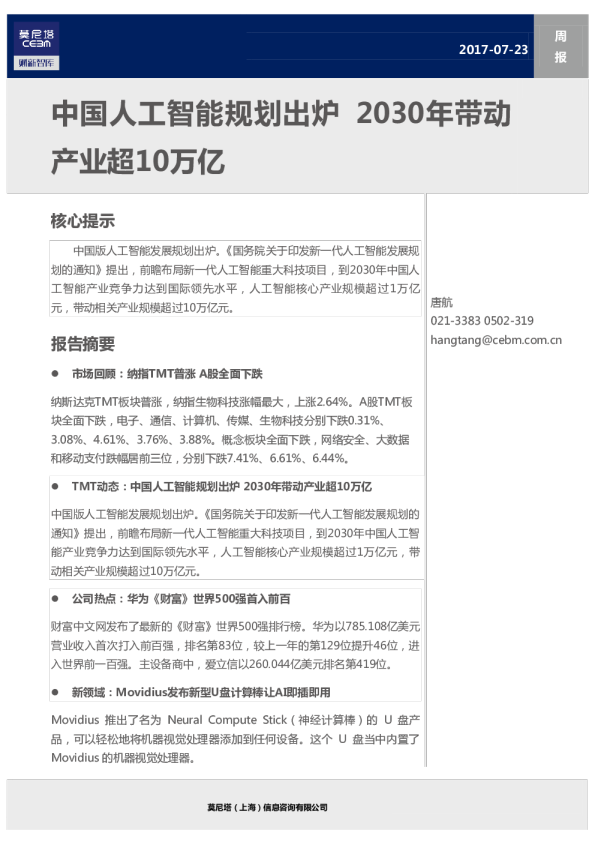 莫尼塔
CEBM
财新智库

2017-07-23

周报

中国人工智能规划出炉 2030年带动产业超10万亿

核心提示

中国版人工智能发展规划出炉。《国务院关于印发新一代人工智能发展规划的通知》提出，前瞻布局新一代人工智能重大科技项目，到2030年中国人工智能产业竞争力达到国际领先水平，人工智能核心产业规模超过1万亿元，带动相关产业规模超过10万亿元。

报告摘要

• 市场回顾：纳指TMT普涨 A股全面下跌

纳斯达克TMT板块普涨，纳指生物科技涨幅最大，上涨2.64%。A股TMT板块全面下跌，电子、通信、计算机、传媒、生物科技分别下跌0.31%、3.08%、4.61%、3.76%、3.88%。概念板块全面下跌，网络安全、大数据和移动支付跌幅居前三位，分别下跌7.41%、6.61%、6.44%。

• TMT动态：中国人工智能规划出炉 2030年带动产业超10万亿

中国版人工智能发展规划出炉。《国务院关于印发新一代人工智能发展规划的通知》提出，前瞻布局新一代人工智能重大科技项目，到2030年中国人工智能产业竞争力达到国际领先水平，人工智能核心产业规模超过1万亿元，带动相关产业规模超过10万亿元。

• 公司热点：华为《财富》世界500强首入前百

财富中文网发布了最新的《财富》世界500强排行榜。华为以785.108亿美元营业收入首次打入前百强，排名第83位，较上一年的第129位提升46位，进入世界前一百强。主设备商中，爱立信以260.044亿美元排名第419位。

• 新领域：Movidius发布新型U盘计算棒让AI即插即用

Movidius 推出了名为 Neural Compute Stick（神经计算棒）的 U 盘产品，可以轻松地将机器视觉处理器添加到任何设备。这个 U 盘当中内置了 Movidius 的机器视觉处理器。

唐航
021-3383 0502-319
hangtang@cebm.com.cn

莫尼塔（上海）信息咨询有限公司